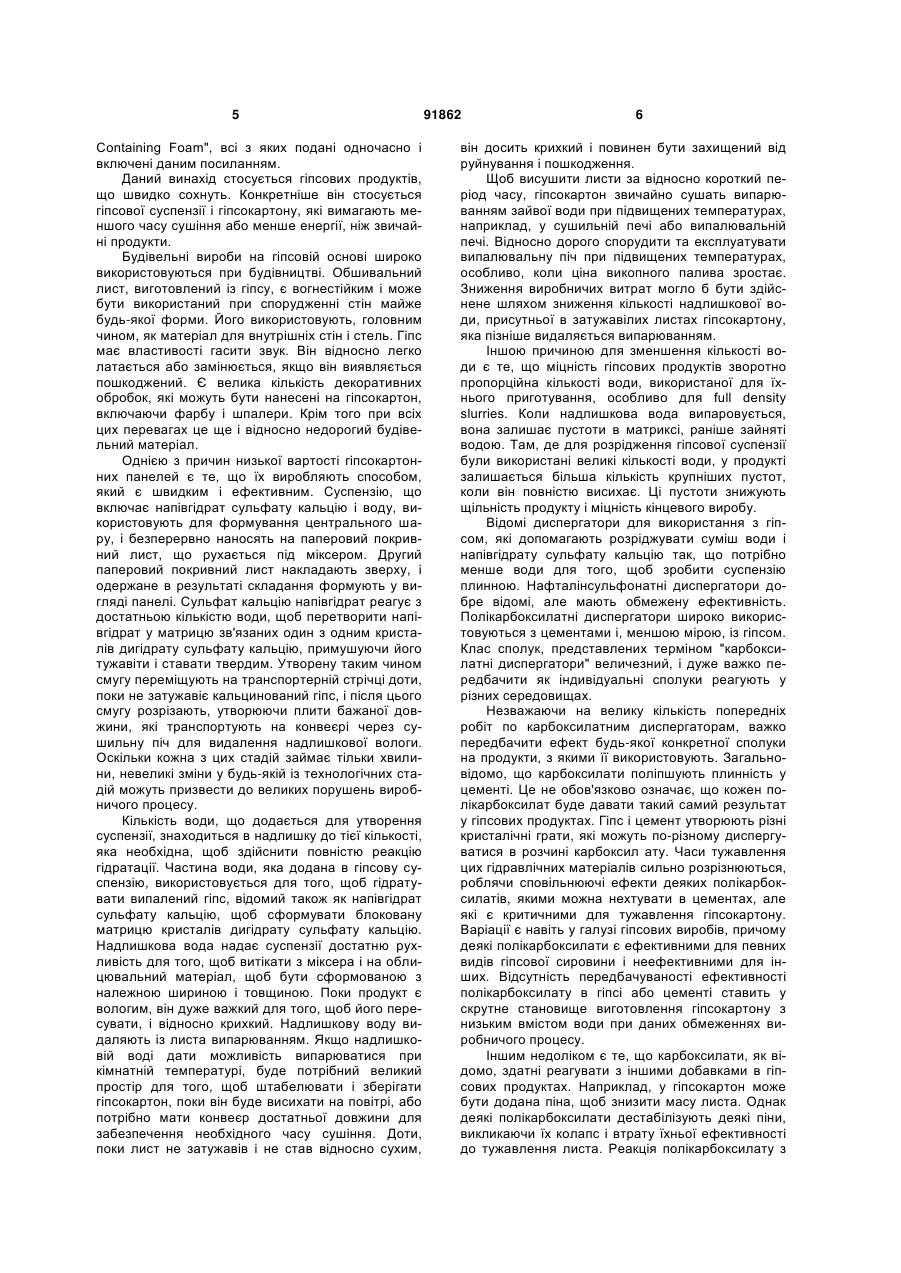 5 91862 6

Containing Foam", всі з яких подані одночасно і включені даним посиланням.

Даний винахід стосується гіпсових продуктів, що швидко сохнуть. Конкретніше він стосується гіпсової суспензії і гіпсокартону, які вимагають меншого часу сушіння або менше енергії, ніж звичайні продукти.

Будівельні вироби на гіпсовій основі широко використовуються при будівництві. Обшивальний лист, виготовлений із гіпсу, є вогнестійким і може бути використаний при спорудженні стін майже будь-якої форми. Його використовують, головним чином, як матеріал для внутрішніх стін і стель. Гіпс має властивості гасити звук. Він відносно легко латається або замінюється, якщо він виявляється пошкоджений. Є велика кількість декоративних обробок, які можуть бути нанесені на гіпсокартон, включаючи фарбу і шпалери. Крім того при всіх цих перевагах це ще і відносно недорогий будівельний матеріал.

Однією з причин низької вартості гіпсокартонних панелей є те, що їх виробляють способом, який є швидким і ефективним. Суспензію, що включає напівгідрат сульфату кальцію і воду, використовують для формування центрального шару, і безперервно наносять на паперовий покривний лист, що рухається під міксером. Другий паперовий покривний лист накладають зверху, і одержане в результаті складання формують у вигляді панелі. Сульфат кальцію напівгідрат реагує з достатньою кількістю води, щоб перетворити напівгідрат у матрицю зв'язаних один з одним кристалів дигідрату сульфату кальцію, примушуючи його тужавіти і ставати твердим. Утворену таким чином смугу переміщують на транспортерній стрічці доти, поки не затужавіє кальцинований гіпс, і після цього смугу розрізають, утворюючи плити бажаної довжини, які транспортують на конвеєрі через сушильну піч для видалення надлишкової вологи. Оскільки кожна з цих стадій займає тільки хвилини, невеликі зміни у будь-якій із технологічних стадій можуть призвести до великих порушень виробничого процесу.

Кількість води, що додається для утворення суспензії, знаходиться в надлишку до тієї кількості, яка необхідна, щоб здійснити повністю реакцію гідратації. Частина води, яка додана в гіпсову суспензію, використовується для того, щоб гідратувати випалений гіпс, відомий також як напівгідрат сульфату кальцію, щоб сформувати блоковану матрицю кристалів дигідрату сульфату кальцію. Надлишкова вода надає суспензії достатню рухливість для того, щоб витікати з міксера і на облицювальний матеріал, щоб бути сформованою з належною шириною і товщиною. Поки продукт є вологим, він дуже важкий для того, щоб його пересувати, і відносно крихкий. Надлишкову воду видаляють із листа випарюванням. Якщо надлишковій воді дати можливість випарюватися при кімнатній температурі, буде потрібний великий простір для того, щоб штабелювати і зберігати гіпсокартон, поки він буде висихати на повітрі, або потрібно мати конвеєр достатньої довжини для забезпечення необхідного часу сушіння. Доти, поки лист не затужавів і не став відносно сухим, він досить крихкий і повинен бути захищений від руйнування і пошкодження.

Щоб висушити листи за відносно короткий період часу, гіпсокартон звичайно сушать випарюванням зайвої води при підвищених температурах, наприклад, у сушильній печі або випалювальній печі. Відносно дорого спорудити та експлуатувати випалювальну піч при підвищених температурах, особливо, коли ціна викопного палива зростає. Зниження виробничих витрат могло б бути здійснене шляхом зниження кількості надлишкової води, присутньої в затужавілих листах гіпсокартону, яка пізніше видаляється випарюванням.

Іншою причиною для зменшення кількості води є те, що міцність гіпсових продуктів зворотно пропорційна кількості води, використаної для їхнього приготування, особливо для full density slurries. Коли надлишкова вода випаровується, вона залишає пустоти в матриксі, раніше зайняті водою. Там, де для розрідження гіпсової суспензії були використані великі кількості води, у продукті залишається більша кількість крупніших пустот, коли він повністю висихає. Ці пустоти знижують щільність продукту і міцність кінцевого виробу.

Відомі диспергатори для використання з гіпсом, які допомагають розріджувати суміш води і напівгідрату сульфату кальцію так, що потрібно менше води для того, щоб зробити суспензію плинною. Нафталінсульфонатні диспергатори добре відомі, але мають обмежену ефективність. Полікарбоксилатні диспергатори широко використовуються з цементами і, меншою мірою, із гіпсом. Клас сполук, представлених терміном "карбоксилатні диспергатори" величезний, і дуже важко передбачити як індивідуальні сполуки реагують у різних середовищах.

Незважаючи на велику кількість попередніх робіт по карбоксилатним диспергаторам, важко передбачити ефект будь-якої конкретної сполуки на продукти, з якими її використовують. Загальновідомо, що карбоксилати поліпшують плинність у цементі. Це не обов'язково означає, що кожен полікарбоксилат буде давати такий самий результат у гіпсових продуктах. Гіпс і цемент утворюють різні кристалічні грати, які можуть по-різному диспергуватися в розчині карбоксил ату. Часи тужавлення цих гідравлічних матеріалів сильно розрізняються, роблячи сповільнюючі ефекти деяких полікарбоксилатів, якими можна нехтувати в цементах, але які є критичними для тужавлення гіпсокартону. Варіації є навіть у галузі гіпсових виробів, причому деякі полікарбоксилати є ефективними для певних видів гіпсової сировини і неефективними для інших. Відсутність передбачуваності ефективності полікарбоксилату в гіпсі або цементі ставить у скрутне становище виготовлення гіпсокартону з низьким вмістом води при даних обмеженнях виробничого процесу.

Іншим недоліком є те, що карбоксилати, як відомо, здатні реагувати з іншими добавками в гіпсових продуктах. Наприклад, у гіпсокартон може бути додана піна, щоб знизити масу листа. Однак деякі полікарбоксилати дестабілізують деякі піни, викликаючи їх колапс і втрату їхньої ефективності до тужавлення листа. Реакція полікарбоксилату з